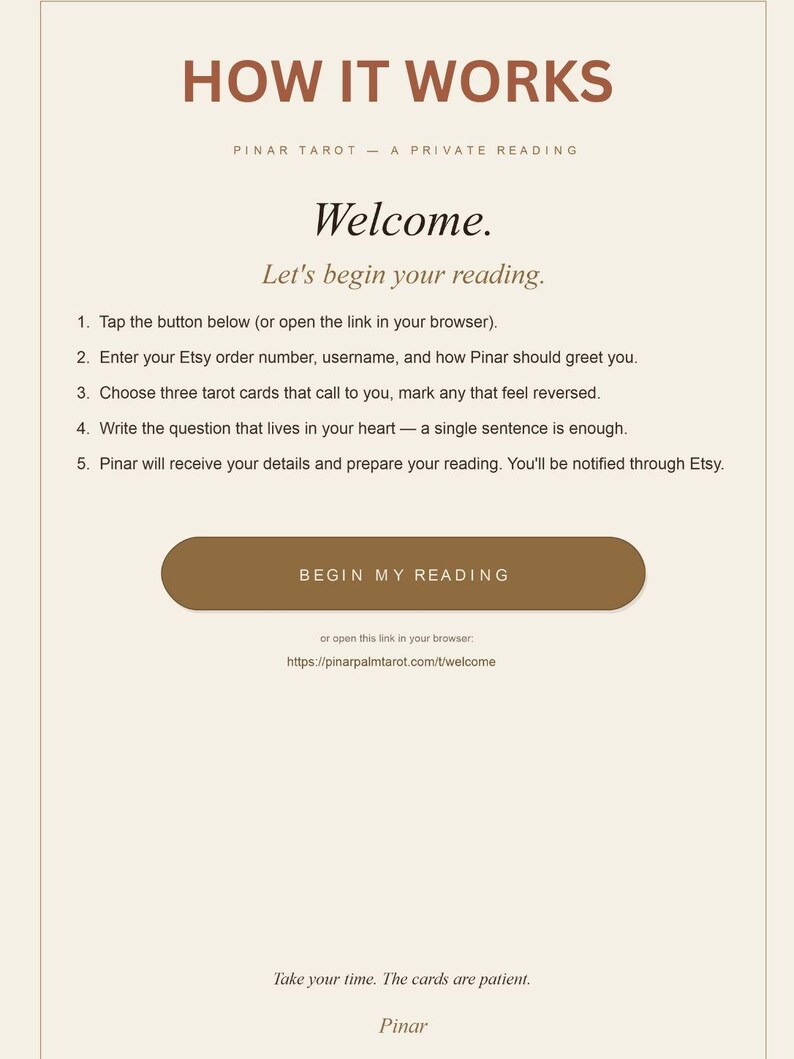 HOW IT WORKS

PINAR TAROT — A PRIVATE READING

Welcome.

Let's begin your reading.

1. Tap the button below (or open the link in your browser).
2. Enter your Etsy order number, username, and how Pinar should greet you.
3. Choose three tarot cards that call to you, mark any that feel reversed.
4. Write the question that lives in your heart — a single sentence is enough.
5. Pinar will receive your details and prepare your reading. You'll be notified through Etsy.

BEGIN MY READING

or open this link in your browser:

https://pinarpalmtarot.com/t/welcome

Take your time. The cards are patient.

Pinar